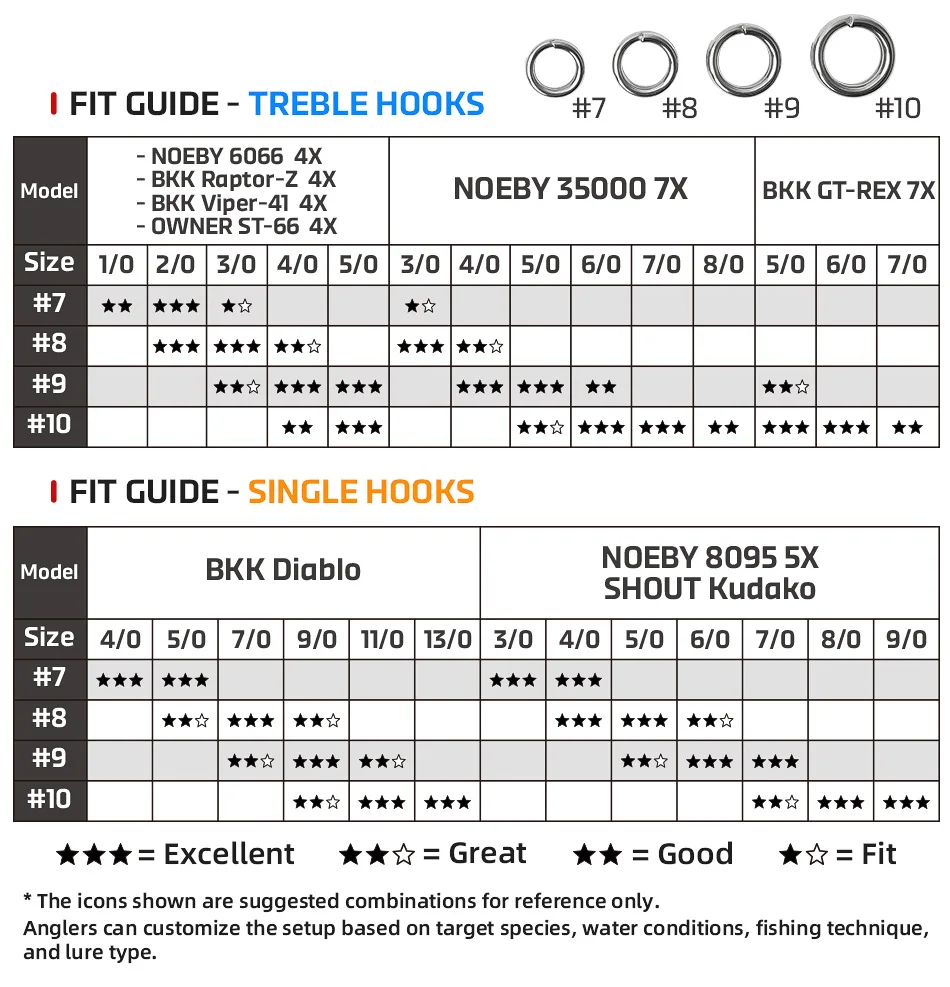 #7 #8 #9 #10

FIT GUIDE - TREBLE HOOKS

| Model | - NOEBY 6066 4X - BKK Raptor-Z 4X - BKK Viper-41 4X - OWNER ST-66 4X | | | | | NOEBY 35000 7X | | | | | | BKK GT-REX 7X | | |
|---|---|---|---|---|---|---|---|---|---|---|---|---|---|---|
| Size | 1/0 | 2/0 | 3/0 | 4/0 | 5/0 | 3/0 | 4/0 | 5/0 | 6/0 | 7/0 | 8/0 | 5/0 | 6/0 | 7/0 |
| #7 | ★★ | ★★★ | ★☆ | | | ★☆ | | | | | | | | |
| #8 | | ★★★ | ★★★ | ★★☆ | | ★★★ | ★★☆ | | | | | | | |
| #9 | | | ★★☆ | ★★★ | ★★★ | | ★★★ | ★★★ | ★★ | | | ★★☆ | | |
| #10 | | | | ★★ | ★★★ | | | ★★☆ | ★★★ | ★★★ | ★★ | ★★★ | ★★★ | ★★ |

FIT GUIDE - SINGLE HOOKS

| Model | BKK Diablo | | | | | | NOEBY 8095 5X SHOUT Kudako | | | | | | |
|---|---|---|---|---|---|---|---|---|---|---|---|---|---|
| Size | 4/0 | 5/0 | 7/0 | 9/0 | 11/0 | 13/0 | 3/0 | 4/0 | 5/0 | 6/0 | 7/0 | 8/0 | 9/0 |
| #7 | ★★★ | ★★★ | | | | | ★★★ | ★★★ | | | | | |
| #8 | | ★★☆ | ★★★ | ★★☆ | | | | ★★★ | ★★★ | ★★☆ | | | |
| #9 | | | ★★☆ | ★★★ | ★★☆ | | | | ★★☆ | ★★★ | ★★★ | | |
| #10 | | | | ★★☆ | ★★★ | ★★★ | | | | | ★★☆ | ★★★ | ★★★ |

★★★ = Excellent ★★☆ = Great ★★ = Good ★☆ = Fit

* The icons shown are suggested combinations for reference only.
Anglers can customize the setup based on target species, water conditions, fishing technique, and lure type.